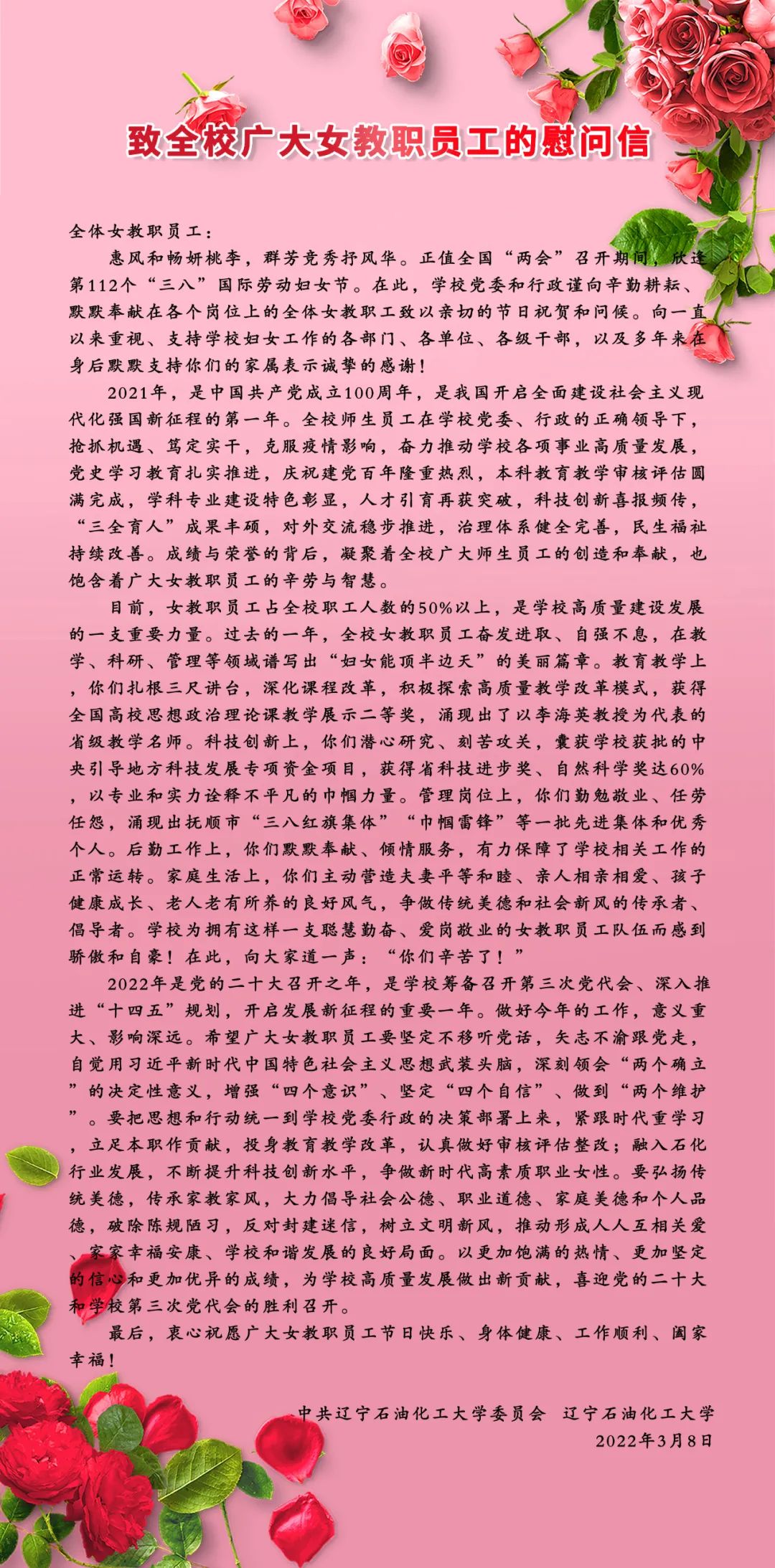 致全校广大女教职员工的慰问信

全体女教职员工：

惠风和畅妍桃李，群芳竞秀抒风华。正值全国“两会”召开期间，欣逢第112个“三八”国际劳动妇女节。在此，学校党委和行政谨向辛勤耕耘、默默奉献在各个岗位上的全体女教职工致以亲切的节日祝贺和问候。向一直以来重视、支持学校妇女工作的各部门、各单位、各级干部，以及多年来在身后默默支持你们的家属表示诚挚的感谢！

2021年，是中国共产党成立100周年，是我国开启全面建设社会主义现代化强国新征程的第一年。全校师生员工在学校党委、行政的正确领导下，抢抓机遇、笃定实干，克服疫情影响，奋力推动学校各项事业高质量发展，党史学习教育扎实推进，庆祝建党百年隆重热烈，本科教育教学审核评估圆满完成，学科专业建设特色彰显，人才引育再获突破，科技创新喜报频传，“三全育人”成果丰硕，对外交流稳步推进，治理体系健全完善，民生福祉持续改善。成绩与荣誉的背后，凝聚着全校广大师生员工的创造和奉献，也饱含着广大女教职员工的辛劳与智慧。

目前，女教职员工占全校职工人数的50%以上，是学校高质量建设发展的一支重要力量。过去的一年，全校女教职员工奋发进取、自强不息，在教学、科研、管理等领域谱写出“妇女能顶半边天”的美丽篇章。教育教学上，你们扎根三尺讲台，深化课程改革，积极探索高质量教学改革模式，获得全国高校思想政治理论课教学展示二等奖，涌现出了以李海英教授为代表的省级教学名师。科技创新上，你们潜心研究、刻苦攻关，囊获学校获批的中央引导地方科技发展专项资金项目，获得省科技进步奖、自然科学奖达60%，以专业和实力诠释不平凡的巾帼力量。管理岗位上，你们勤勉敬业、任劳任怨，涌现出抚顺市“三八红旗集体”“巾帼雷锋”等一批先进集体和优秀个人。后勤工作上，你们默默奉献、倾情服务，有力保障了学校相关工作的正常运转。家庭生活上，你们主动营造夫妻平等和睦、亲人相亲相爱、孩子健康成长、老人老有所养的良好风气，争做传统美德和社会新风的传承者、倡导者。学校为拥有这样一支聪慧勤奋、爱岗敬业的女教职员工队伍而感到骄傲和自豪！在此，向大家道一声：“你们辛苦了！”

2022年是党的二十大召开之年，是学校筹备召开第三次党代会、深入推进“十四五”规划，开启发展新征程的重要一年。做好今年的工作，意义重大、影响深远。希望广大女教职员工要坚定不移听党话，矢志不渝跟党走，自觉用习近平新时代中国特色社会主义思想武装头脑，深刻领会“两个确立”的决定性意义，增强“四个意识”、坚定“四个自信”、做到“两个维护”。要把思想和行动统一到学校党委行政的决策部署上来，紧跟时代重学习，立足本职作贡献，投身教育教学改革，认真做好审核评估整改；融入石化行业发展，不断提升科技创新水平，争做新时代高素质职业女性。要弘扬传统美德，传承家教家风，大力倡导社会公德、职业道德、家庭美德和个人品德，破除陈规陋习，反对封建迷信，树立文明新风，推动形成人人互相关爱、家家幸福安康、学校和谐发展的良好局面。以更加饱满的热情、更加坚定的信心和更加优异的成绩，为学校高质量发展做出新贡献，喜迎党的二十大和学校第三次党代会的胜利召开。

最后，衷心祝愿广大女教职员工节日快乐、身体健康、工作顺利、阖家幸福！

中共辽宁石油化工大学委员会　辽宁石油化工大学
2022年3月8日